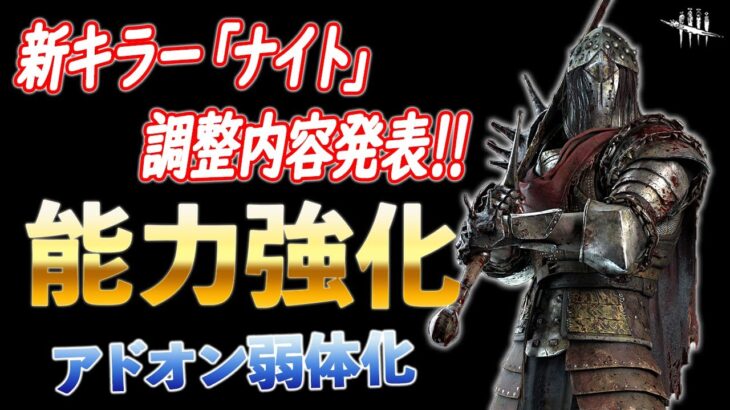 新キラー「ナイト」
調整内容発表!!
能力強化
アドオン弱体化